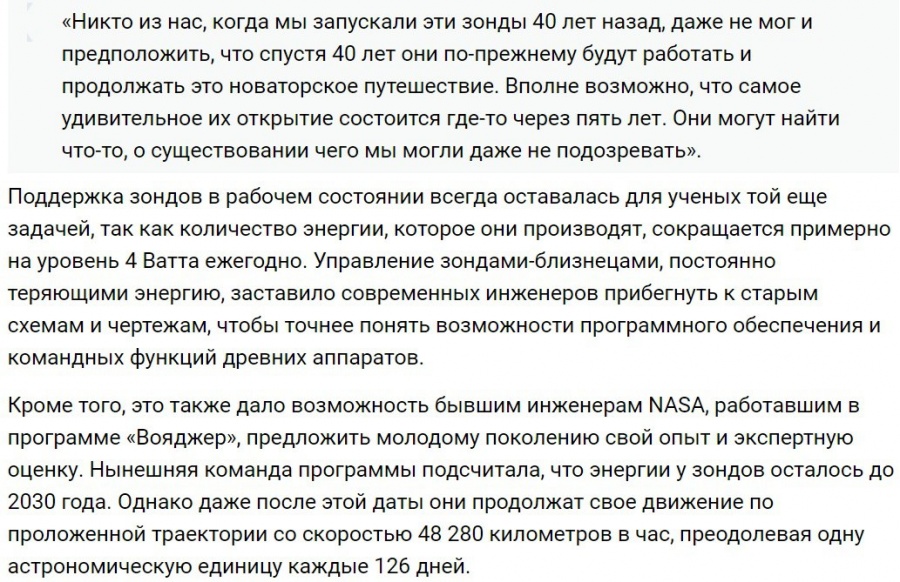 «Никто из нас, когда мы запускали эти зонды 40 лет назад, даже не мог и предположить, что спустя 40 лет они по-прежнему будут работать и продолжать это новаторское путешествие. Вполне возможно, что самое удивительное их открытие состоится где-то через пять лет. Они могут найти что-то, о существовании чего мы могли даже не подозревать».

Поддержка зондов в рабочем состоянии всегда оставалась для ученых той еще задачей, так как количество энергии, которое они производят, сокращается примерно на уровень 4 Ватта ежегодно. Управление зондами-близнецами, постоянно теряющими энергию, заставило современных инженеров прибегнуть к старым схемам и чертежам, чтобы точнее понять возможности программного обеспечения и командных функций древних аппаратов.

Кроме того, это также дало возможность бывшим инженерам NASA, работавшим в программе «Вояджер», предложить молодому поколению свой опыт и экспертную оценку. Нынешняя команда программы подсчитала, что энергии у зондов осталось до 2030 года. Однако даже после этой даты они продолжат свое движение по проложенной траектории со скоростью 48 280 километров в час, преодолевая одну астрономическую единицу каждые 126 дней.